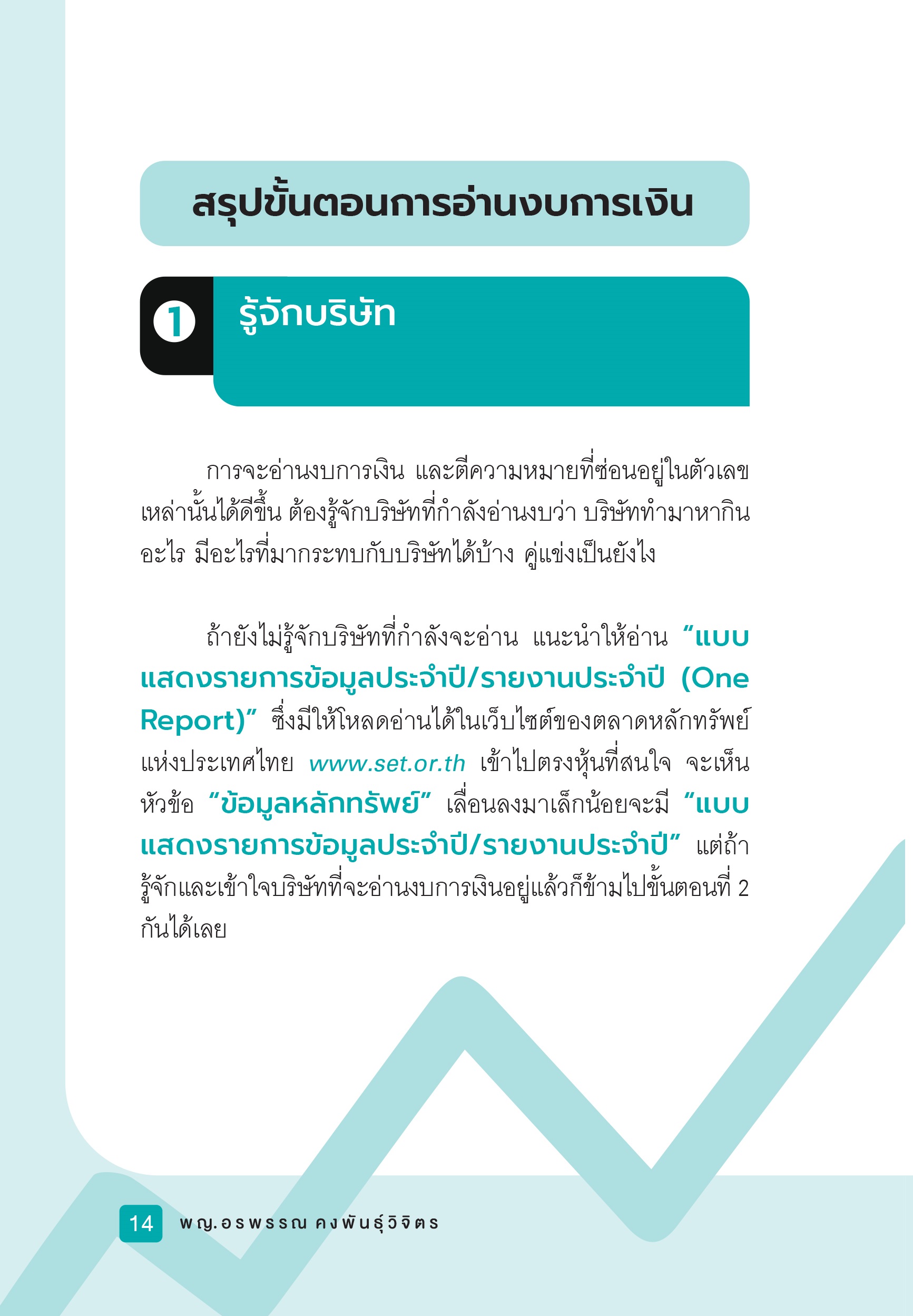 สรุปขั้นตอนการอ่านงบการเงิน

1 รู้จักบริษัท

การจะอ่านงบการเงิน และตีความหมายที่ซ่อนอยู่ในตัวเลขเหล่านั้นได้ดีขึ้น ต้องรู้จักบริษัทที่กำลังอ่านงบว่า บริษัททำมาหากินอะไร มีอะไรที่มากระทบกับบริษัทได้บ้าง คู่แข่งเป็นยังไง

ถ้ายังไม่รู้จักบริษัทที่กำลังจะอ่าน แนะนำให้อ่าน "แบบแสดงรายการข้อมูลประจำปี/รายงานประจำปี (One Report)" ซึ่งมีให้โหลดอ่านได้ในเว็บไซต์ของตลาดหลักทรัพย์แห่งประเทศไทย www.set.or.th เข้าไปตรงหุ้นที่สนใจ จะเห็นหัวข้อ "ข้อมูลหลักทรัพย์" เลื่อนลงมาเล็กน้อยจะมี "แบบแสดงรายการข้อมูลประจำปี/รายงานประจำปี" แต่ถ้ารู้จักและเข้าใจบริษัทที่จะอ่านงบการเงินอยู่แล้วก็ข้ามไปขั้นตอนที่ 2 กันได้เลย

14 พญ.อรพรรณ คงพันธุ์วิจิตร